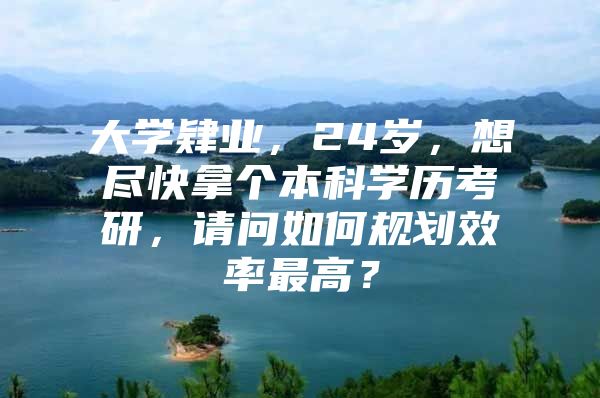 大学肄业，24岁，想尽快拿个本科学历考研，请问如何规划效率最高？